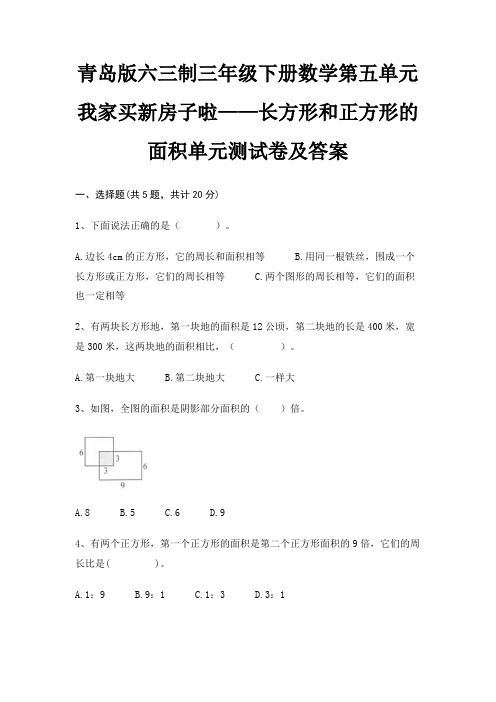 青岛版六三制三年级下册数学第五单元我家买新房子啦——长方形和正方形的面积单元测试卷及答案

一、选择题(共5题，共计20分)

1、下面说法正确的是（　　）。

A.边长4cm的正方形，它的周长和面积相等　　B.用同一根铁丝，围成一个长方形或正方形，它们的周长相等　　C.两个图形的周长相等，它们的面积也一定相等

2、有两块长方形地，第一块地的面积是12公顷，第二块地的长是400米，宽是300米，这两块地的面积相比，（　　）。

A.第一块地大　　B.第二块地大　　C.一样大

3、如图，全图的面积是阴影部分面积的（　　）倍。

6
3
3
6
9

A.8　　B.5　　C.6　　D.9

4、有两个正方形，第一个正方形的面积是第二个正方形面积的9倍，它们的周长比是(　　)。

A.1：9　　B.9：1　　C.1：3　　D.3：1